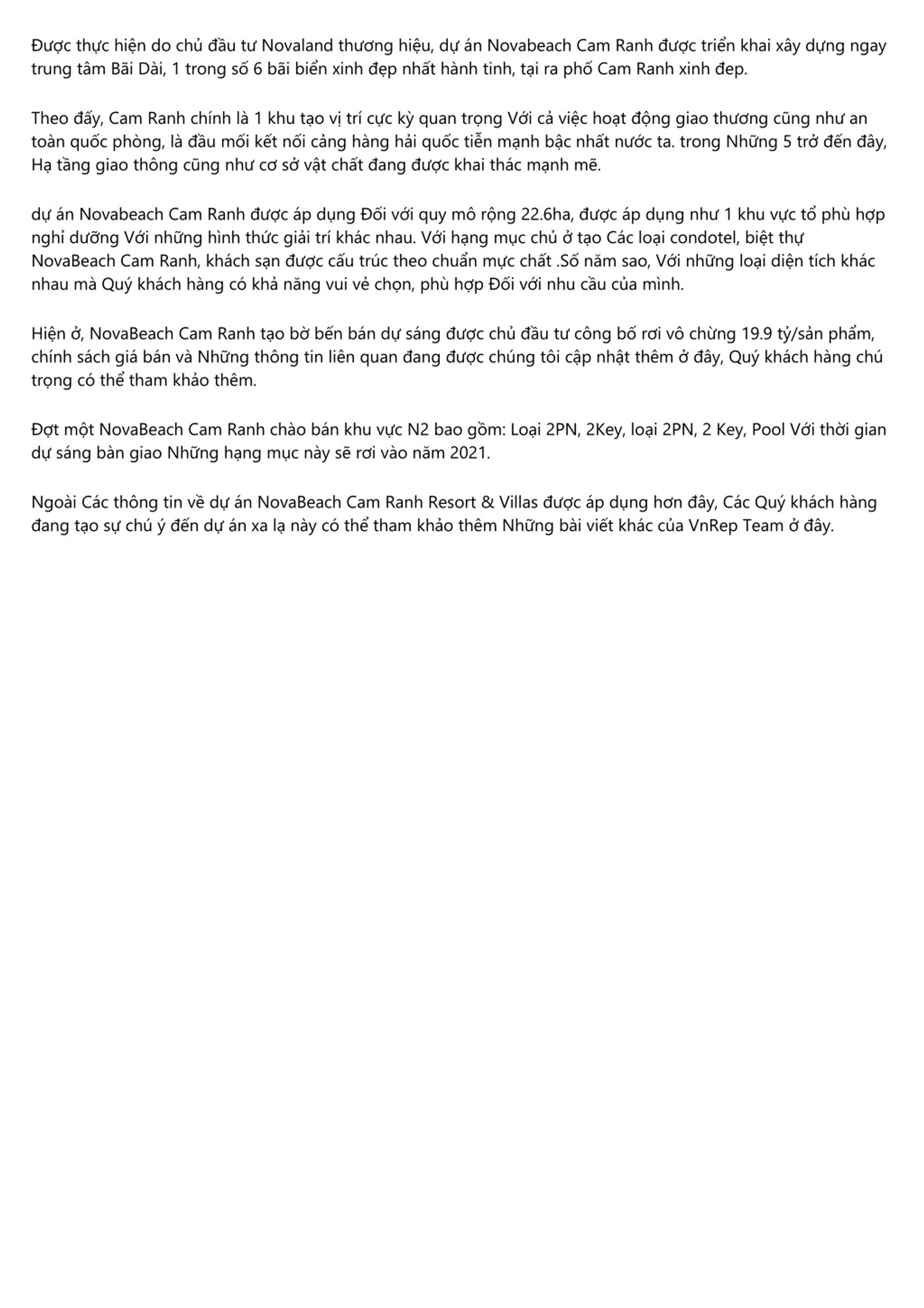 Được thực hiện do chủ đầu tư Novaland thương hiệu, dự án Novabeach Cam Ranh được triển khai xây dựng ngay trung tâm Bãi Dài, 1 trong số 6 bãi biển xinh đẹp nhất hành tinh, tại ra phố Cam Ranh xinh đẹp.

Theo đấy, Cam Ranh chính là 1 khu tạo vị trí cực kỳ quan trọng Với cả việc hoạt động giao thương cũng như an toàn quốc phòng, là đầu mối kết nối cảng hàng hải quốc tiễn mạnh bậc nhất nước ta. trong Những 5 trở đến đây, Hạ tầng giao thông cũng như cơ sở vật chất đang được khai thác mạnh mẽ.

dự án Novabeach Cam Ranh được áp dụng Đối với quy mô rộng 22.6ha, được áp dụng như 1 khu vực tổ phù hợp nghỉ dưỡng Với những hình thức giải trí khác nhau. Với hạng mục chủ ở tạo Các loại condotel, biệt thự NovaBeach Cam Ranh, khách sạn được cấu trúc theo chuẩn mực chất .Số năm sao, Với những loại diện tích khác nhau mà Quý khách hàng có khả năng vui vẻ chọn, phù hợp Đối với nhu cầu của mình.

Hiện ở, NovaBeach Cam Ranh tạo bờ bến bán dự sáng được chủ đầu tư công bố rơi vô chừng 19.9 tỷ/sản phẩm, chính sách giá bán và Những thông tin liên quan đang được chúng tôi cập nhật thêm ở đây, Quý khách hàng chú trọng có thể tham khảo thêm.

Đợt một NovaBeach Cam Ranh chào bán khu vực N2 bao gồm: Loại 2PN, 2Key, loại 2PN, 2 Key, Pool Với thời gian dự sáng bàn giao Những hạng mục này sẽ rơi vào năm 2021.

Ngoài Các thông tin về dự án NovaBeach Cam Ranh Resort & Villas được áp dụng hơn đây, Các Quý khách hàng đang tạo sự chú ý đến dự án xa lạ này có thể tham khảo thêm Những bài viết khác của VnRep Team ở đây.